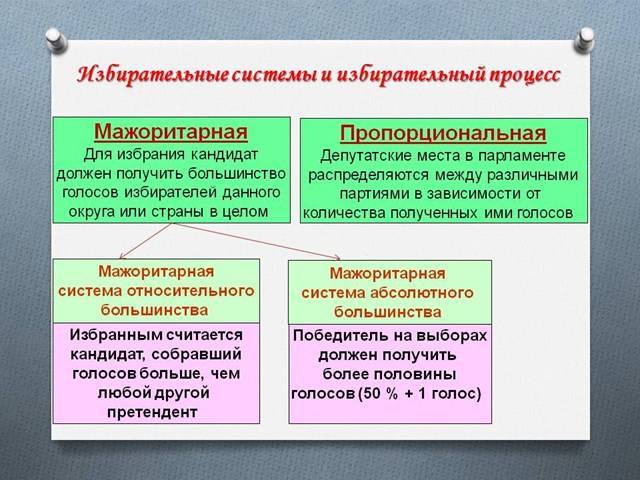 Избирательные системы и избирательный процесс

Мажоритарная
Для избрания кандидат должен получить большинство голосов избирателей данного округа или страны в целом

Пропорциональная
Депутатские места в парламенте распределяются между различными партиями в зависимости от количества полученных ими голосов

Мажоритарная система относительного большинства

Избранным считается кандидат, собравший голосов больше, чем любой другой претендент

Мажоритарная система абсолютного большинства

Победитель на выборах должен получить более половины голосов (50 % + 1 голос)